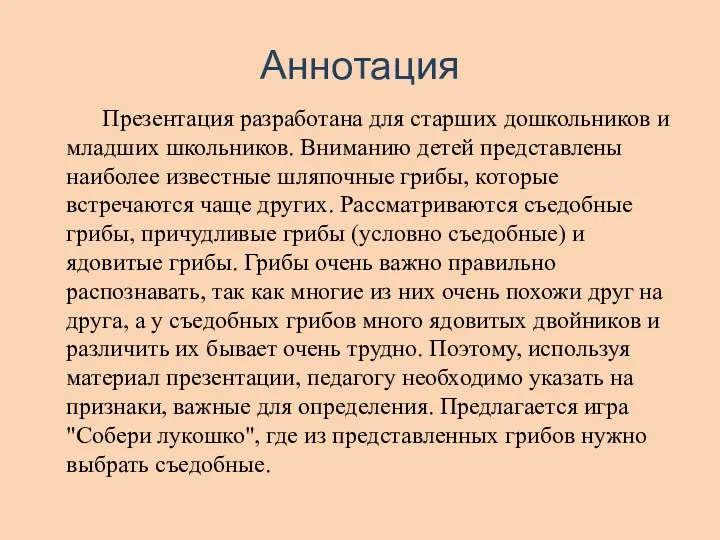 Аннотация

Презентация разработана для старших дошкольников и младших школьников. Вниманию детей представлены наиболее известные шляпочные грибы, которые встречаются чаще других. Рассматриваются съедобные грибы, причудливые грибы (условно съедобные) и ядовитые грибы. Грибы очень важно правильно распознавать, так как многие из них очень похожи друг на друга, а у съедобных грибов много ядовитых двойников и различить их бывает очень трудно. Поэтому, используя материал презентации, педагогу необходимо указать на признаки, важные для определения. Предлагается игра "Собери лукошко", где из представленных грибов нужно выбрать съедобные.